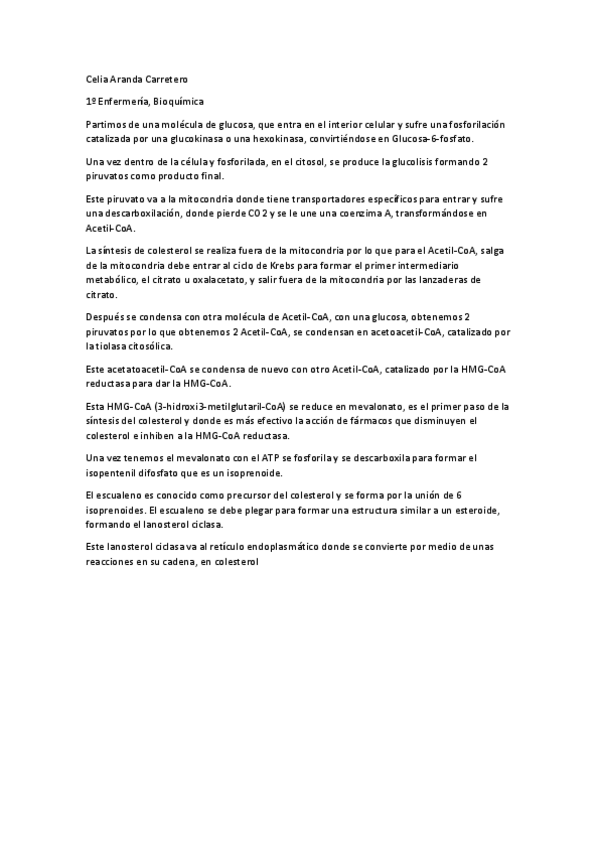 Celia Aranda Carretero

1º Enfermería, Bioquímica

Partimos de una molécula de glucosa, que entra en el interior celular y sufre una fosforilación catalizada por una glucokinasa o una hexokinasa, convirtiéndose en Glucosa-6-fosfato.

Una vez dentro de la célula y fosforilada, en el citosol, se produce la glucolisis formando 2 piruvatos como producto final.

Este piruvato va a la mitocondria donde tiene transportadores específicos para entrar y sufre una descarboxilación, donde pierde CO 2 y se le une una coenzima A, transformándose en Acetil-CoA.

La síntesis de colesterol se realiza fuera de la mitocondria por lo que para el Acetil-CoA, salga de la mitocondria debe entrar al ciclo de Krebs para formar el primer intermediario metabólico, el citrato u oxalacetato, y salir fuera de la mitocondria por las lanzaderas de citrato.

Después se condensa con otra molécula de Acetil-CoA, con una glucosa, obtenemos 2 piruvatos por lo que obtenemos 2 Acetil-CoA, se condensan en acetoacetil-CoA, catalizado por la tiolasa citosólica.

Este acetatoacetil-CoA se condensa de nuevo con otro Acetil-CoA, catalizado por la HMG-CoA reductasa para dar la HMG-CoA.

Esta HMG-CoA (3-hidroxi3-metilglutaril-CoA) se reduce en mevalonato, es el primer paso de la síntesis del colesterol y donde es más efectivo la acción de fármacos que disminuyen el colesterol e inhiben a la HMG-CoA reductasa.

Una vez tenemos el mevalonato con el ATP se fosforila y se descarboxila para formar el isopentenil difosfato que es un isoprenoide.

El escualeno es conocido como precursor del colesterol y se forma por la unión de 6 isoprenoides. El escualeno se debe plegar para formar una estructura similar a un esteroide, formando el lanosterol ciclasa.

Este lanosterol ciclasa va al retículo endoplasmático donde se convierte por medio de unas reacciones en su cadena, en colesterol